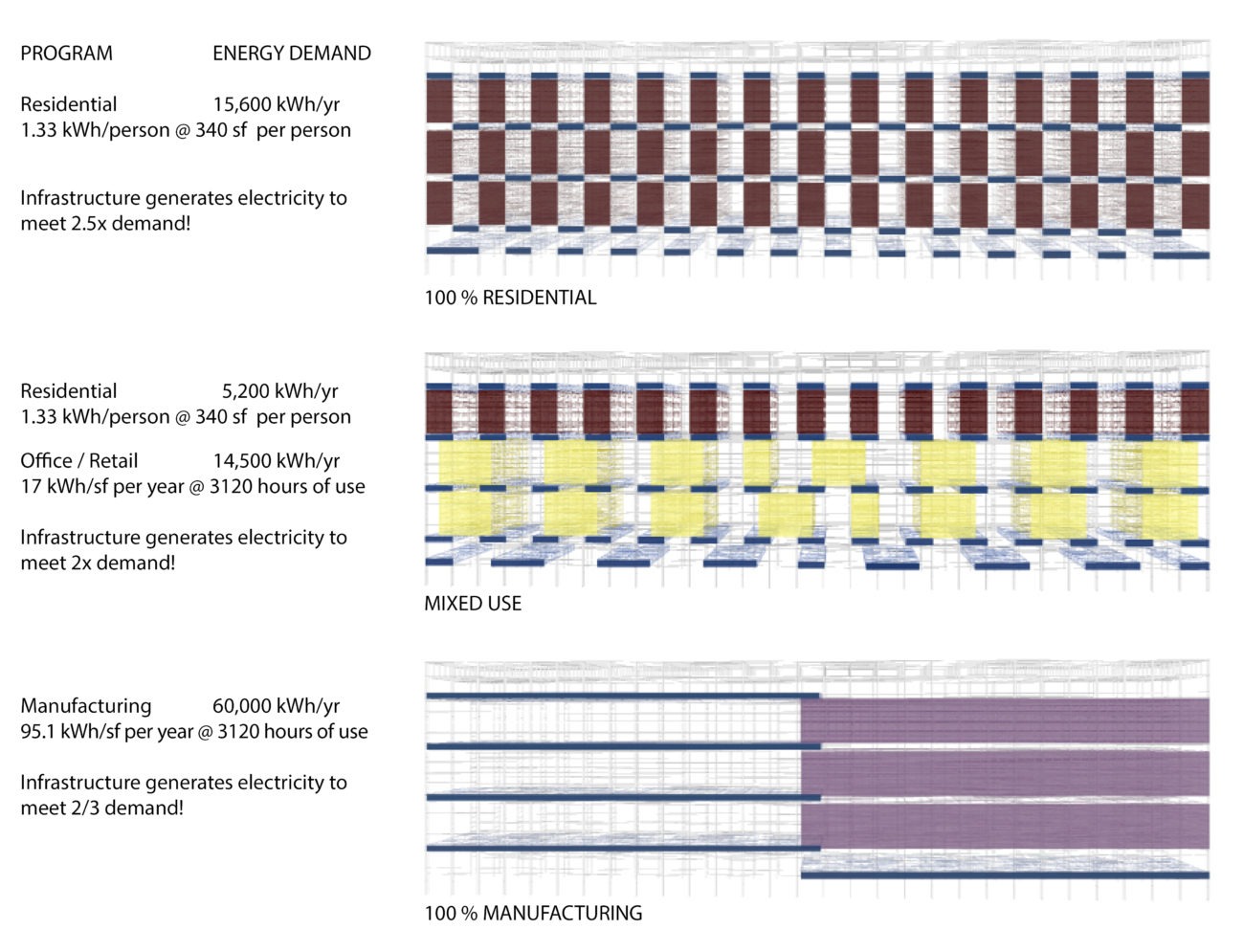 PROGRAM ENERGY DEMAND

Residential 15,600 kWh/yr
1.33 kWh/person @ 340 sf per person

Infrastructure generates electricity to meet 2.5x demand!

100 % RESIDENTIAL

Residential 5,200 kWh/yr
1.33 kWh/person @ 340 sf per person

Office / Retail 14,500 kWh/yr
17 kWh/sf per year @ 3120 hours of use

Infrastructure generates electricity to meet 2x demand!

MIXED USE

Manufacturing 60,000 kWh/yr
95.1 kWh/sf per year @ 3120 hours of use

Infrastructure generates electricity to meet 2/3 demand!

100 % MANUFACTURING